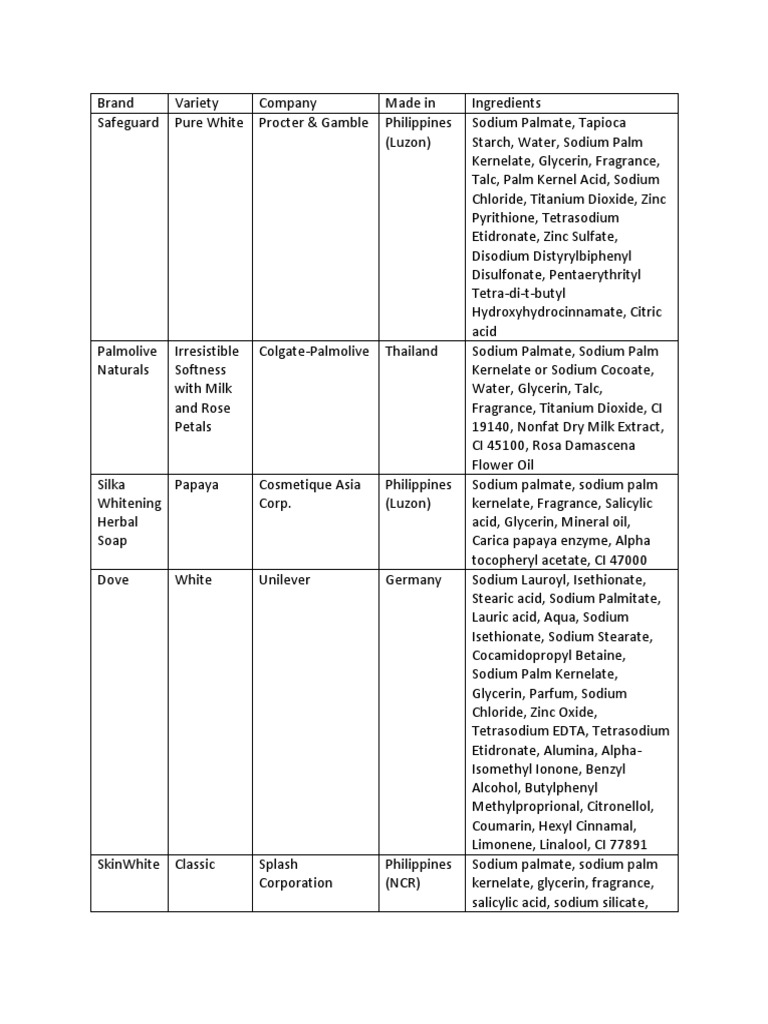 | Brand | Variety | Company | Made in | Ingredients |
|---|---|---|---|---|
| Safeguard | Pure White | Procter & Gamble | Philippines (Luzon) | Sodium Palmate, Tapioca Starch, Water, Sodium Palm Kernelate, Glycerin, Fragrance, Talc, Palm Kernel Acid, Sodium Chloride, Titanium Dioxide, Zinc Pyrithione, Tetrasodium Etidronate, Zinc Sulfate, Disodium Distyrylbiphenyl Disulfonate, Pentaerythrityl Tetra-di-t-butyl Hydroxyhydrocinnamate, Citric acid |
| Palmolive Naturals | Irresistible Softness with Milk and Rose Petals | Colgate-Palmolive | Thailand | Sodium Palmate, Sodium Palm Kernelate or Sodium Cocoate, Water, Glycerin, Talc, Fragrance, Titanium Dioxide, CI 19140, Nonfat Dry Milk Extract, CI 45100, Rosa Damascena Flower Oil |
| Silka Whitening Herbal Soap | Papaya | Cosmetique Asia Corp. | Philippines (Luzon) | Sodium palmate, sodium palm kernelate, Fragrance, Salicylic acid, Glycerin, Mineral oil, Carica papaya enzyme, Alpha tocopheryl acetate, CI 47000 |
| Dove | White | Unilever | Germany | Sodium Lauroyl, Isethionate, Stearic acid, Sodium Palmitate, Lauric acid, Aqua, Sodium Isethionate, Sodium Stearate, Cocamidopropyl Betaine, Sodium Palm Kernelate, Glycerin, Parfum, Sodium Chloride, Zinc Oxide, Tetrasodium EDTA, Tetrasodium Etidronate, Alumina, Alpha-Isomethyl Ionone, Benzyl Alcohol, Butylphenyl Methylproprional, Citronellol, Coumarin, Hexyl Cinnamal, Limonene, Linalool, CI 77891 |
| SkinWhite | Classic | Splash Corporation | Philippines (NCR) | Sodium palmate, sodium palm kernelate, glycerin, fragrance, salicylic acid, sodium silicate, |